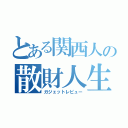 とある関西人の
散財人生
ガジェットレビュー